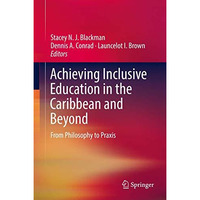 Stacey N. J. Blackman
Dennis A. Conrad · Launcelot I. Brown
Editors

Achieving Inclusive Education in the Caribbean and Beyond

From Philosophy to Praxis

Springer